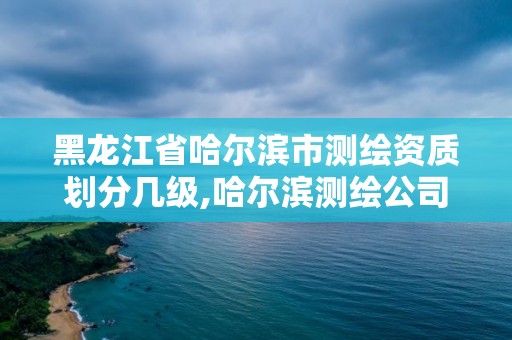 黑龙江省哈尔滨市测绘资质划分几级,哈尔滨测绘公司